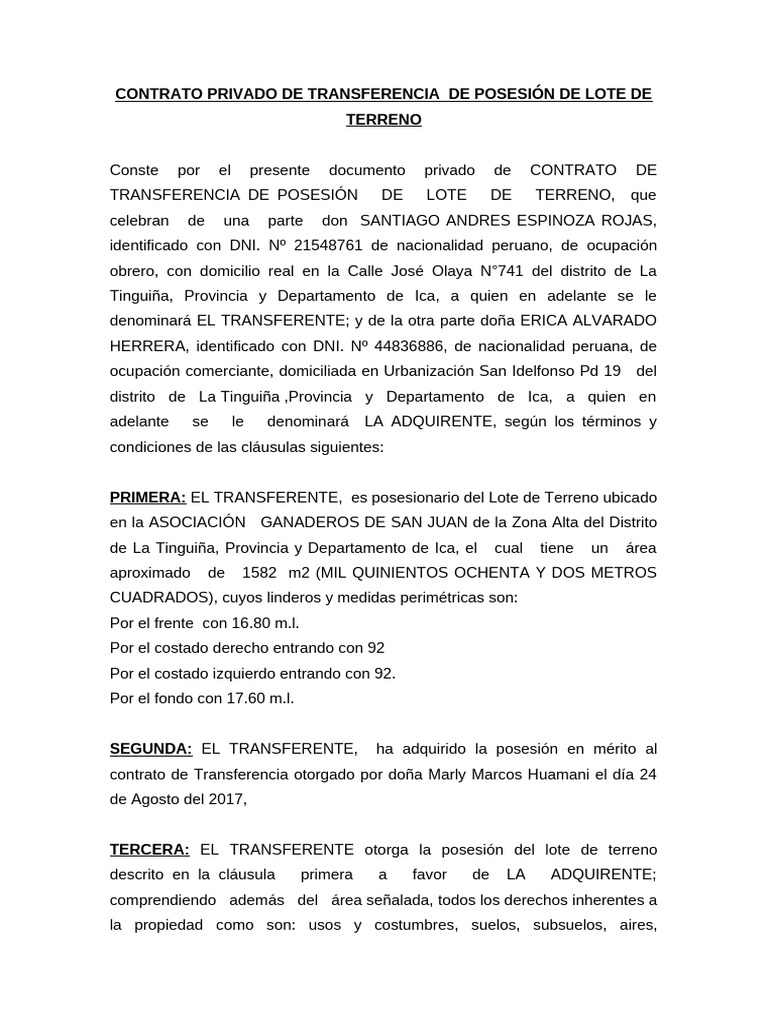 CONTRATO PRIVADO DE TRANSFERENCIA DE POSESIÓN DE LOTE DE TERRENO

Conste por el presente documento privado de CONTRATO DE TRANSFERENCIA DE POSESIÓN DE LOTE DE TERRENO, que celebran de una parte don SANTIAGO ANDRES ESPINOZA ROJAS, identificado con DNI. Nº 21548761 de nacionalidad peruano, de ocupación obrero, con domicilio real en la Calle José Olaya N°741 del distrito de La Tinguiña, Provincia y Departamento de Ica, a quien en adelante se le denominará EL TRANSFERENTE; y de la otra parte doña ERICA ALVARADO HERRERA, identificado con DNI. Nº 44836886, de nacionalidad peruana, de ocupación comerciante, domiciliada en Urbanización San Idelfonso Pd 19 del distrito de La Tinguiña ,Provincia y Departamento de Ica, a quien en adelante se le denominará LA ADQUIRENTE, según los términos y condiciones de las cláusulas siguientes:

PRIMERA: EL TRANSFERENTE, es posesionario del Lote de Terreno ubicado en la ASOCIACIÓN GANADEROS DE SAN JUAN de la Zona Alta del Distrito de La Tinguiña, Provincia y Departamento de Ica, el cual tiene un área aproximado de 1582 m2 (MIL QUINIENTOS OCHENTA Y DOS METROS CUADRADOS), cuyos linderos y medidas perimétricas son:
Por el frente con 16.80 m.l.
Por el costado derecho entrando con 92
Por el costado izquierdo entrando con 92.
Por el fondo con 17.60 m.l.

SEGUNDA: EL TRANSFERENTE, ha adquirido la posesión en mérito al contrato de Transferencia otorgado por doña Marly Marcos Huamani el día 24 de Agosto del 2017,

TERCERA: EL TRANSFERENTE otorga la posesión del lote de terreno descrito en la cláusula primera a favor de LA ADQUIRENTE; comprendiendo además del área señalada, todos los derechos inherentes a la propiedad como son: usos y costumbres, suelos, subsuelos, aires,